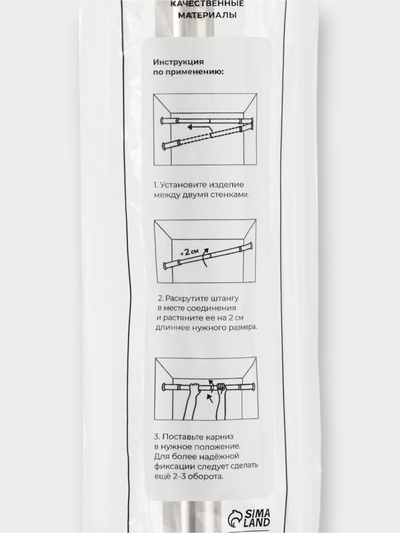 КАЧЕСТВЕННЫЕ МАТЕРИАЛЫ

Инструкция по применению:

1. Установите изделие между двумя стенками.

+2 см

2. Раскрутите штангу в месте соединения и растяните ее на 2 см длиннее нужного размера.

3. Поставьте карниз в нужное положение. Для более надёжной фиксации следует сделать ещё 2–3 оборота.

SIMA LAND